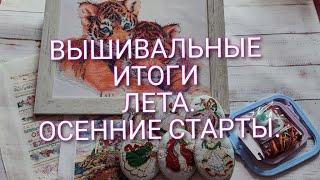 ВЫШИВАЛЬНЫЕ ИТОГИ ЛЕТА. ОСЕННИЕ СТАРТЫ.